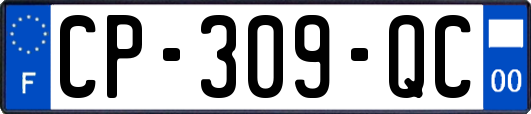 F

CP-309-QC

00